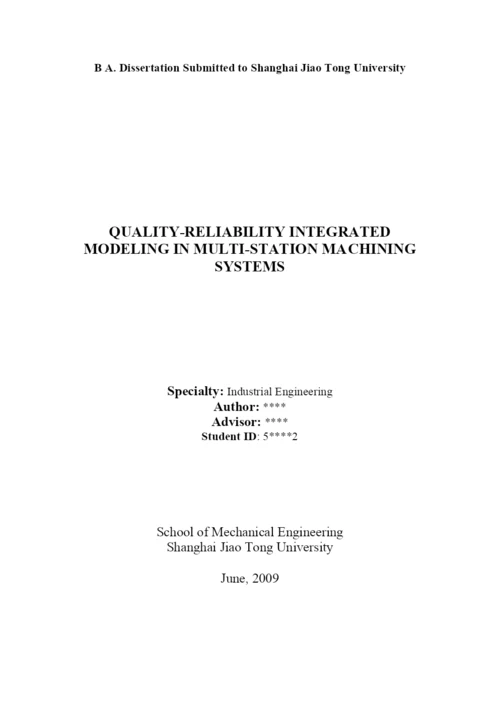 B A. Dissertation Submitted to Shanghai Jiao Tong University

QUALITY-RELIABILITY INTEGRATED MODELING IN MULTI-STATION MACHINING SYSTEMS

Specialty: Industrial Engineering
Author: ****
Advisor: ****
Student ID: 5****2

School of Mechanical Engineering
Shanghai Jiao Tong University

June, 2009